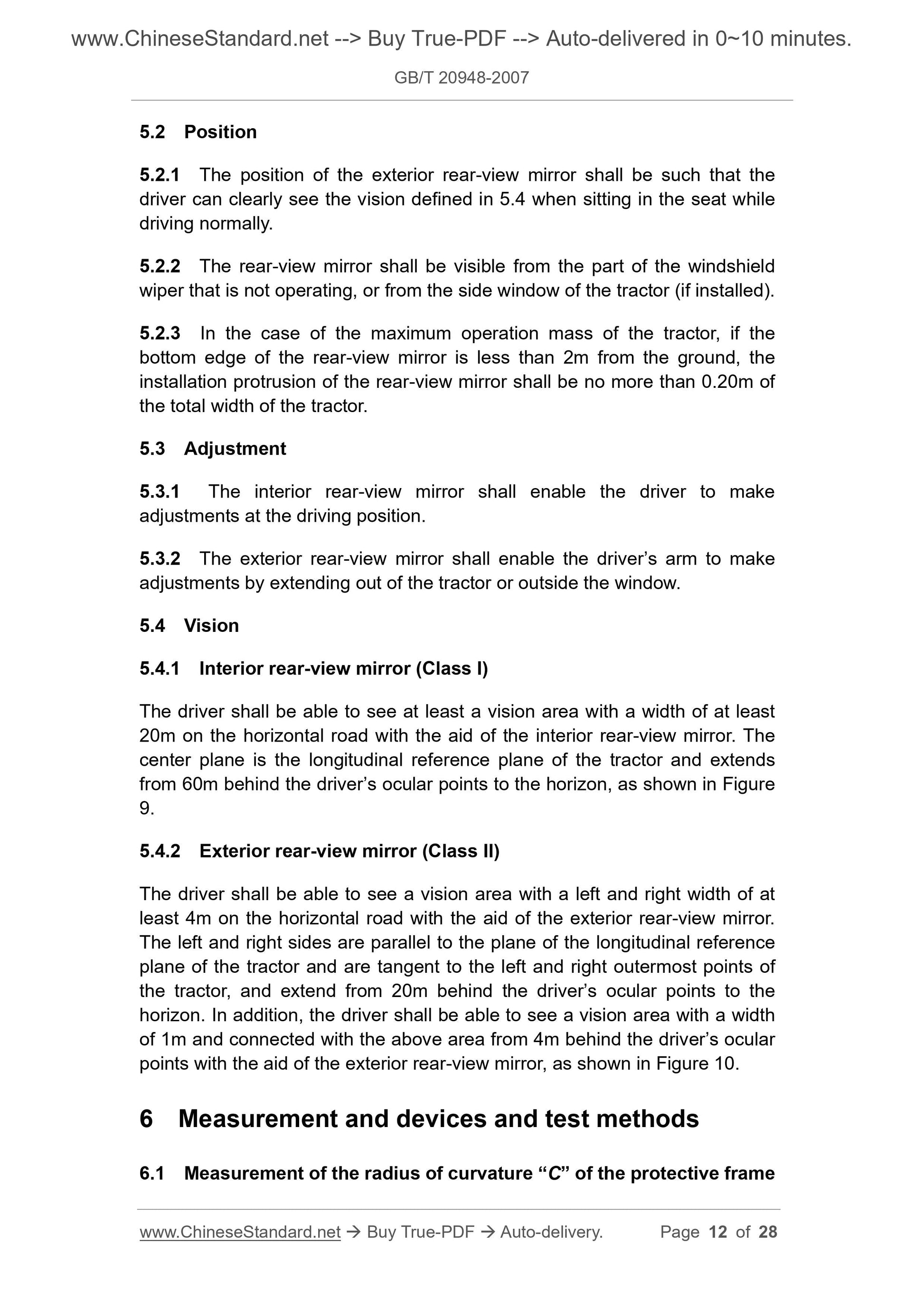 www.ChineseStandard.net --> Buy True-PDF --> Auto-delivered in 0~10 minutes.

GB/T 20948-2007

5.2 Position

5.2.1 The position of the exterior rear-view mirror shall be such that the driver can clearly see the vision defined in 5.4 when sitting in the seat while driving normally.

5.2.2 The rear-view mirror shall be visible from the part of the windshield wiper that is not operating, or from the side window of the tractor (if installed).

5.2.3 In the case of the maximum operation mass of the tractor, if the bottom edge of the rear-view mirror is less than 2m from the ground, the installation protrusion of the rear-view mirror shall be no more than 0.20m of the total width of the tractor.

5.3 Adjustment

5.3.1 The interior rear-view mirror shall enable the driver to make adjustments at the driving position.

5.3.2 The exterior rear-view mirror shall enable the driver's arm to make adjustments by extending out of the tractor or outside the window.

5.4 Vision

5.4.1 Interior rear-view mirror (Class I)

The driver shall be able to see at least a vision area with a width of at least 20m on the horizontal road with the aid of the interior rear-view mirror. The center plane is the longitudinal reference plane of the tractor and extends from 60m behind the driver's ocular points to the horizon, as shown in Figure 9.

5.4.2 Exterior rear-view mirror (Class II)

The driver shall be able to see a vision area with a left and right width of at least 4m on the horizontal road with the aid of the exterior rear-view mirror. The left and right sides are parallel to the plane of the longitudinal reference plane of the tractor and are tangent to the left and right outermost points of the tractor, and extend from 20m behind the driver's ocular points to the horizon. In addition, the driver shall be able to see a vision area with a width of 1m and connected with the above area from 4m behind the driver's ocular points with the aid of the exterior rear-view mirror, as shown in Figure 10.

6 Measurement and devices and test methods

6.1 Measurement of the radius of curvature "C" of the protective frame

www.ChineseStandard.net → Buy True-PDF → Auto-delivery. Page 12 of 28